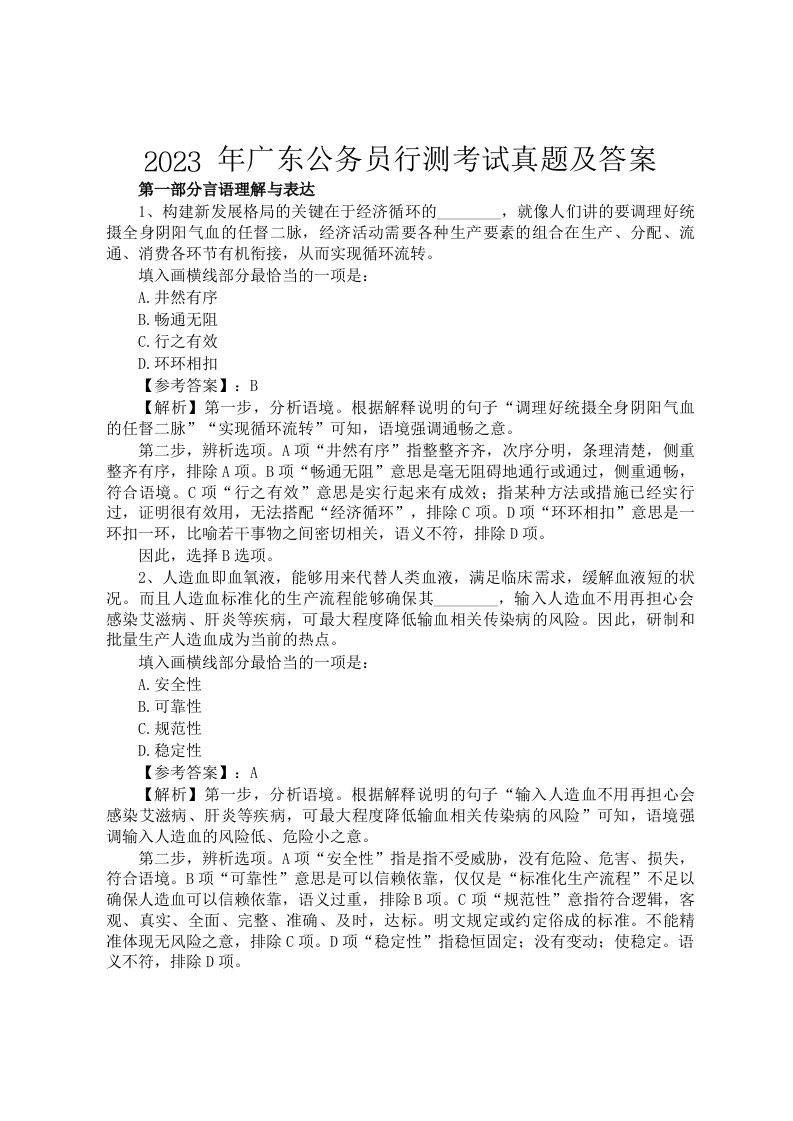 2023年广东公务员行测考试真题及答案

第一部分言语理解与表达

1、构建新发展格局的关键在于经济循环的____，就像人们讲的要调理好统摄全身阴阳气血的任督二脉，经济活动需要各种生产要素的组合在生产、分配、流通、消费各环节有机衔接，从而实现循环流转。

填入画横线部分最恰当的一项是：

A.井然有序

B.畅通无阻

C.行之有效

D.环环相扣

【参考答案】：B

【解析】第一步，分析语境。根据解释说明的句子“调理好统摄全身阴阳气血的任督二脉”“实现循环流转”可知，语境强调通畅之意。

第二步，辨析选项。A项“井然有序”指整整齐齐，次序分明，条理清楚，侧重整齐有序，排除A项。B项“畅通无阻”意思是毫无阻碍地通行或通过，侧重通畅，符合语境。C项“行之有效”意思是实行起来有成效；指某种方法或措施已经实行过，证明很有效用，无法搭配“经济循环”，排除C项。D项“环环相扣”意思是一环扣一环，比喻若干事物之间密切相关，语义不符，排除D项。

因此，选择B选项。

2、人造血即血氧液，能够用来代替人类血液，满足临床需求，缓解血液短的状况。而且人造血标准化的生产流程能够确保其____，输入人造血不用再担心会感染艾滋病、肝炎等疾病，可最大程度降低输血相关传染病的风险。因此，研制和批量生产人造血成为当前的热点。

填入画横线部分最恰当的一项是：

A.安全性

B.可靠性

C.规范性

D.稳定性

【参考答案】：A

【解析】第一步，分析语境。根据解释说明的句子“输入人造血不用再担心会感染艾滋病、肝炎等疾病，可最大程度降低输血相关传染病的风险”可知，语境强调输入人造血的风险低、危险小之意。

第二步，辨析选项。A项“安全性”指是指不受威胁，没有危险、危害、损失，符合语境。B项“可靠性”意思是可以信赖依靠，仅仅是“标准化生产流程”不足以确保人造血可以信赖依靠，语义过重，排除B项。C项“规范性”意指符合逻辑，客观、真实、全面、完整、准确、及时，达标。明文规定或约定俗成的标准。不能精准体现无风险之意，排除C项。D项“稳定性”指稳恒固定；没有变动；使稳定。语义不符，排除D项。